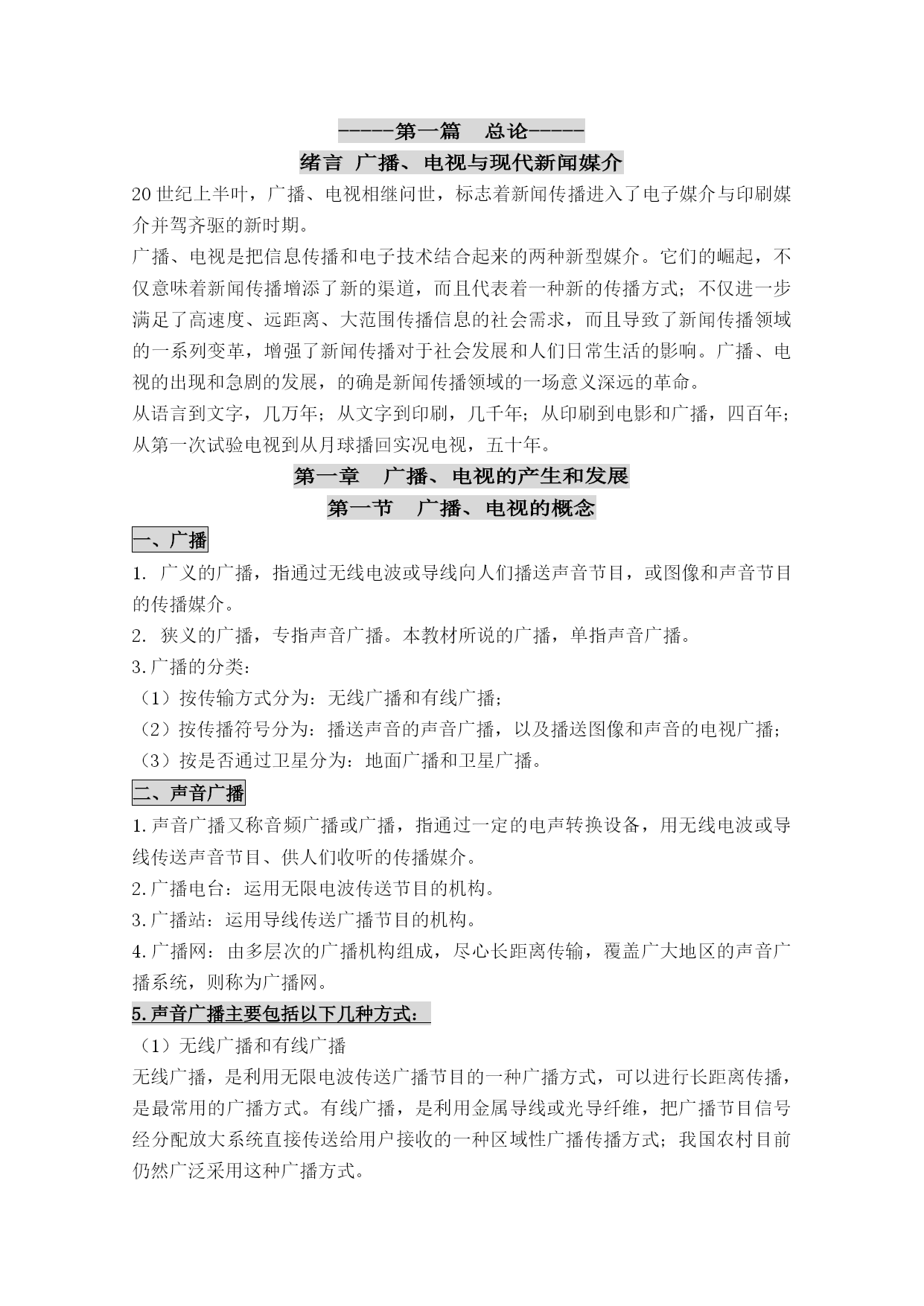 -----第一篇　总论-----

绪言 广播、电视与现代新闻媒介

20 世纪上半叶，广播、电视相继问世，标志着新闻传播进入了电子媒介与印刷媒介并驾齐驱的新时期。

广播、电视是把信息传播和电子技术结合起来的两种新型媒介。它们的崛起，不仅意味着新闻传播增添了新的渠道，而且代表着一种新的传播方式；不仅进一步满足了高速度、远距离、大范围传播信息的社会需求，而且导致了新闻传播领域的一系列变革，增强了新闻传播对于社会发展和人们日常生活的影响。广播、电视的出现和急剧的发展，的确是新闻传播领域的一场意义深远的革命。

从语言到文字，几万年；从文字到印刷，几千年；从印刷到电影和广播，四百年；从第一次试验电视到从月球播回实况电视，五十年。

第一章　广播、电视的产生和发展

第一节　广播、电视的概念

一、广播

1. 广义的广播，指通过无线电波或导线向人们播送声音节目，或图像和声音节目的传播媒介。

2. 狭义的广播，专指声音广播。本教材所说的广播，单指声音广播。

3.广播的分类：

（1）按传输方式分为：无线广播和有线广播；

（2）按传播符号分为：播送声音的声音广播，以及播送图像和声音的电视广播；

（3）按是否通过卫星分为：地面广播和卫星广播。

二、声音广播

1.声音广播又称音频广播或广播，指通过一定的电声转换设备，用无线电波或导线传送声音节目、供人们收听的传播媒介。

2.广播电台：运用无限电波传送节目的机构。

3.广播站：运用导线传送广播节目的机构。

4.广播网：由多层次的广播机构组成，尽心长距离传输，覆盖广大地区的声音广播系统，则称为广播网。

5.声音广播主要包括以下几种方式：

（1）无线广播和有线广播

无线广播，是利用无限电波传送广播节目的一种广播方式，可以进行长距离传播，是最常用的广播方式。有线广播，是利用金属导线或光导纤维，把广播节目信号经分配放大系统直接传送给用户接收的一种区域性广播传播方式；我国农村目前仍然广泛采用这种广播方式。